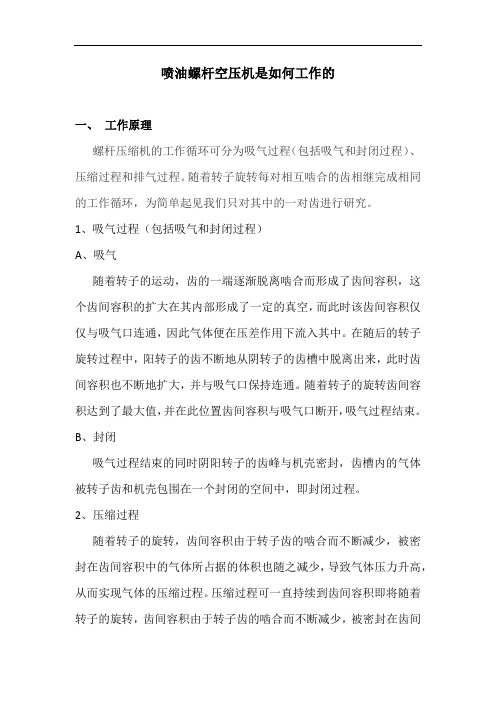 喷油螺杆空压机是如何工作的

一、 工作原理

螺杆压缩机的工作循环可分为吸气过程(包括吸气和封闭过程)、压缩过程和排气过程。随着转子旋转每对相互啮合的齿相继完成相同的工作循环，为简单起见我们只对其中的一对齿进行研究。

1、吸气过程（包括吸气和封闭过程）

A、吸气

随着转子的运动，齿的一端逐渐脱离啮合而形成了齿间容积，这个齿间容积的扩大在其内部形成了一定的真空，而此时该齿间容积仅仅与吸气口连通，因此气体便在压差作用下流入其中。在随后的转子旋转过程中，阳转子的齿不断地从阴转子的齿槽中脱离出来，此时齿间容积也不断地扩大，并与吸气口保持连通。随着转子的旋转齿间容积达到了最大值，并在此位置齿间容积与吸气口断开，吸气过程结束。

B、封闭

吸气过程结束的同时阴阳转子的齿峰与机壳密封，齿槽内的气体被转子齿和机壳包围在一个封闭的空间中，即封闭过程。

2、压缩过程

随着转子的旋转，齿间容积由于转子齿的啮合而不断减少，被密封在齿间容积中的气体所占据的体积也随之减少，导致气体压力升高，从而实现气体的压缩过程。压缩过程可一直持续到齿间容积即将随着转子的旋转，齿间容积由于转子齿的啮合而不断减少，被密封在齿间